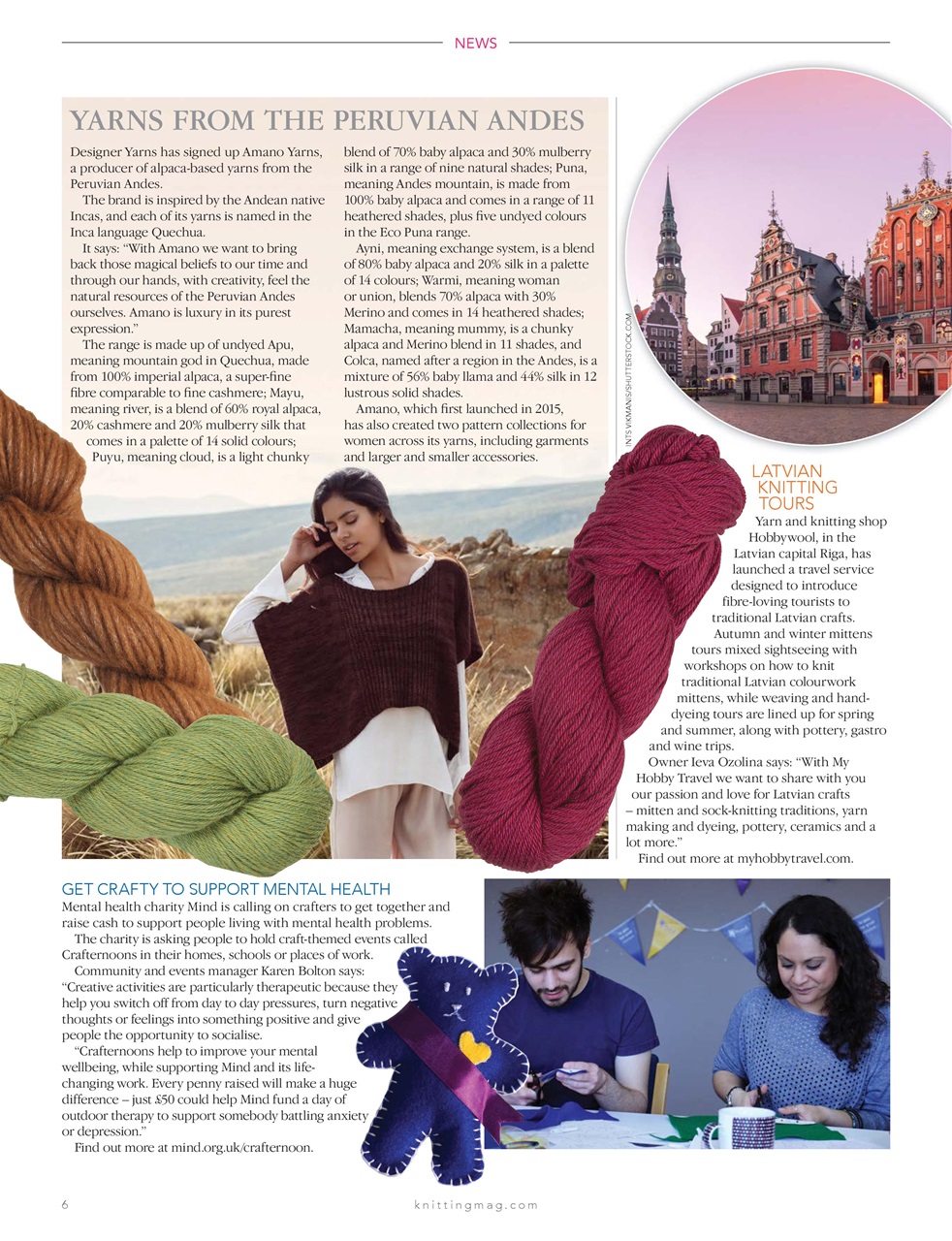 NEWS

YARNS FROM THE PERUVIAN ANDES

Designer Yarns has signed up Amano Yarns, a producer of alpaca-based yarns from the Peruvian Andes.

The brand is inspired by the Andean native Incas, and each of its yarns is named in the Inca language Quechua.

It says: "With Amano we want to bring back those magical beliefs to our time and through our hands, with creativity, feel the natural resources of the Peruvian Andes ourselves. Amano is luxury in its purest expression."

The range is made up of undyed Apu, meaning mountain god in Quechua, made from 100% imperial alpaca, a super-fine fibre comparable to fine cashmere; Mayu, meaning river, is a blend of 60% royal alpaca, 20% cashmere and 20% mulberry silk that comes in a palette of 14 solid colours; Puyu, meaning cloud, is a light chunky blend of 70% baby alpaca and 30% mulberry silk in a range of nine natural shades; Puna, meaning Andes mountain, is made from 100% baby alpaca and comes in a range of 11 heathered shades, plus five undyed colours in the Eco Puna range.

Ayni, meaning exchange system, is a blend of 80% baby alpaca and 20% silk in a palette of 14 colours; Warmi, meaning woman or union, blends 70% alpaca with 30% Merino and comes in 14 heathered shades; Mamacha, meaning mummy, is a chunky alpaca and Merino blend in 11 shades, and Colca, named after a region in the Andes, is a mixture of 56% baby llama and 44% silk in 12 lustrous solid shades.

Amano, which first launched in 2015, has also created two pattern collections for women across its yarns, including garments and larger and smaller accessories.

INTS VIKMANIS/SHUTTERSTOCK.COM

LATVIAN KNITTING TOURS

Yarn and knitting shop Hobbywool, in the Latvian capital Riga, has launched a travel service designed to introduce fibre-loving tourists to traditional Latvian crafts.

Autumn and winter mittens tours mixed sightseeing with workshops on how to knit traditional Latvian colourwork mittens, while weaving and hand-dyeing tours are lined up for spring and summer, along with pottery, gastro and wine trips.

Owner Ieva Ozolina says: "With My Hobby Travel we want to share with you our passion and love for Latvian crafts – mitten and sock-knitting traditions, yarn making and dyeing, pottery, ceramics and a lot more."

Find out more at myhobbytravel.com.

GET CRAFTY TO SUPPORT MENTAL HEALTH

Mental health charity Mind is calling on crafters to get together and raise cash to support people living with mental health problems.

The charity is asking people to hold craft-themed events called Crafternoons in their homes, schools or places of work.

Community and events manager Karen Bolton says: "Creative activities are particularly therapeutic because they help you switch off from day to day pressures, turn negative thoughts or feelings into something positive and give people the opportunity to socialise.

"Crafternoons help to improve your mental wellbeing, while supporting Mind and its life-changing work. Every penny raised will make a huge difference – just £50 could help Mind fund a day of outdoor therapy to support somebody battling anxiety or depression."

Find out more at mind.org.uk/crafternoon.

6 knittingmag.com